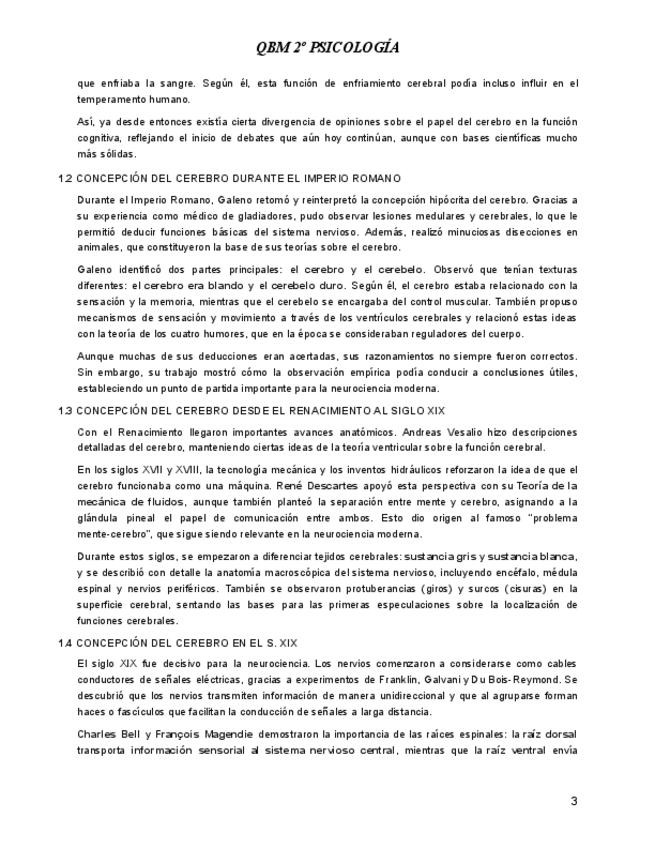 QBM 2º PSICOLOGÍA

que enfriaba la sangre. Según él, esta función de enfriamiento cerebral podía incluso influir en el temperamento humano.

Así, ya desde entonces existía cierta divergencia de opiniones sobre el papel del cerebro en la función cognitiva, reflejando el inicio de debates que aún hoy continúan, aunque con bases científicas mucho más sólidas.

1.2 CONCEPCIÓN DEL CEREBRO DURANTE EL IMPERIO ROMANO

Durante el Imperio Romano, Galeno retomó y reinterpretó la concepción hipócrita del cerebro. Gracias a su experiencia como médico de gladiadores, pudo observar lesiones medulares y cerebrales, lo que le permitió deducir funciones básicas del sistema nervioso. Además, realizó minuciosas disecciones en animales, que constituyeron la base de sus teorías sobre el cerebro.

Galeno identificó dos partes principales: el cerebro y el cerebelo. Observó que tenían texturas diferentes: el cerebro era blando y el cerebelo duro. Según él, el cerebro estaba relacionado con la sensación y la memoria, mientras que el cerebelo se encargaba del control muscular. También propuso mecanismos de sensación y movimiento a través de los ventrículos cerebrales y relacionó estas ideas con la teoría de los cuatro humores, que en la época se consideraban reguladores del cuerpo.

Aunque muchas de sus deducciones eran acertadas, sus razonamientos no siempre fueron correctos. Sin embargo, su trabajo mostró cómo la observación empírica podía conducir a conclusiones útiles, estableciendo un punto de partida importante para la neurociencia moderna.

1.3 CONCEPCIÓN DEL CEREBRO DESDE EL RENACIMIENTO AL SIGLO XIX

Con el Renacimiento llegaron importantes avances anatómicos. Andreas Vesalio hizo descripciones detalladas del cerebro, manteniendo ciertas ideas de la teoría ventricular sobre la función cerebral.

En los siglos XVII y XVIII, la tecnología mecánica y los inventos hidráulicos reforzaron la idea de que el cerebro funcionaba como una máquina. René Descartes apoyó esta perspectiva con su Teoría de la mecánica de fluidos, aunque también planteó la separación entre mente y cerebro, asignando a la glándula pineal el papel de comunicación entre ambos. Esto dio origen al famoso "problema mente-cerebro", que sigue siendo relevante en la neurociencia moderna.

Durante estos siglos, se empezaron a diferenciar tejidos cerebrales: sustancia gris y sustancia blanca, y se describió con detalle la anatomía macroscópica del sistema nervioso, incluyendo encéfalo, médula espinal y nervios periféricos. También se observaron protuberancias (giros) y surcos (cisuras) en la superficie cerebral, sentando las bases para las primeras especulaciones sobre la localización de funciones cerebrales.

1.4 CONCEPCIÓN DEL CEREBRO EN EL S. XIX

El siglo XIX fue decisivo para la neurociencia. Los nervios comenzaron a considerarse como cables conductores de señales eléctricas, gracias a experimentos de Franklin, Galvani y Du Bois-Reymond. Se descubrió que los nervios transmiten información de manera unidireccional y que al agruparse forman haces o fascículos que facilitan la conducción de señales a larga distancia.

Charles Bell y François Magendie demostraron la importancia de las raíces espinales: la raíz dorsal transporta información sensorial al sistema nervioso central, mientras que la raíz ventral envía

3